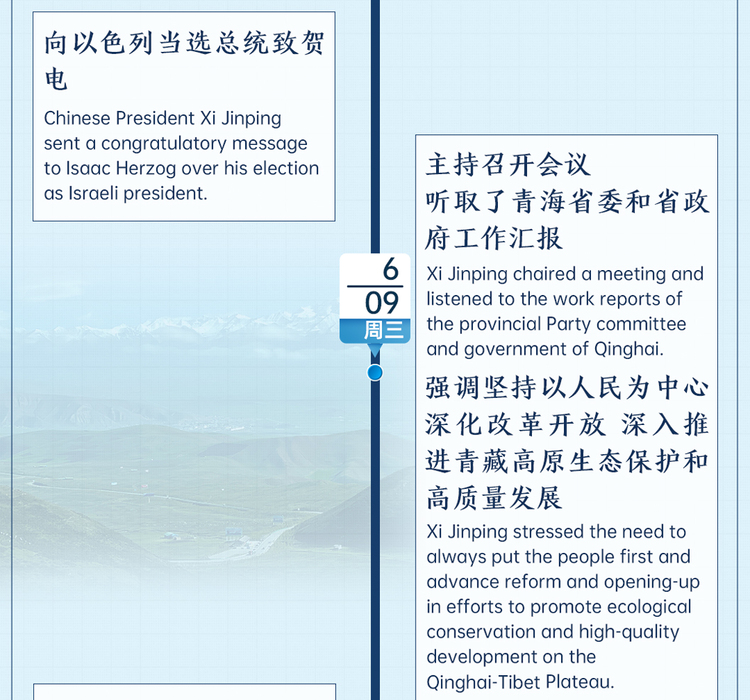 向以色列当选总统致贺电

Chinese President Xi Jinping sent a congratulatory message to Isaac Herzog over his election as Israeli president.

6
09
周三

主持召开会议
听取了青海省委和省政府工作汇报

Xi Jinping chaired a meeting and listened to the work reports of the provincial Party committee and government of Qinghai.

强调坚持以人民为中心
深化改革开放 深入推进青藏高原生态保护和高质量发展

Xi Jinping stressed the need to always put the people first and advance reform and opening-up in efforts to promote ecological conservation and high-quality development on the Qinghai-Tibet Plateau.